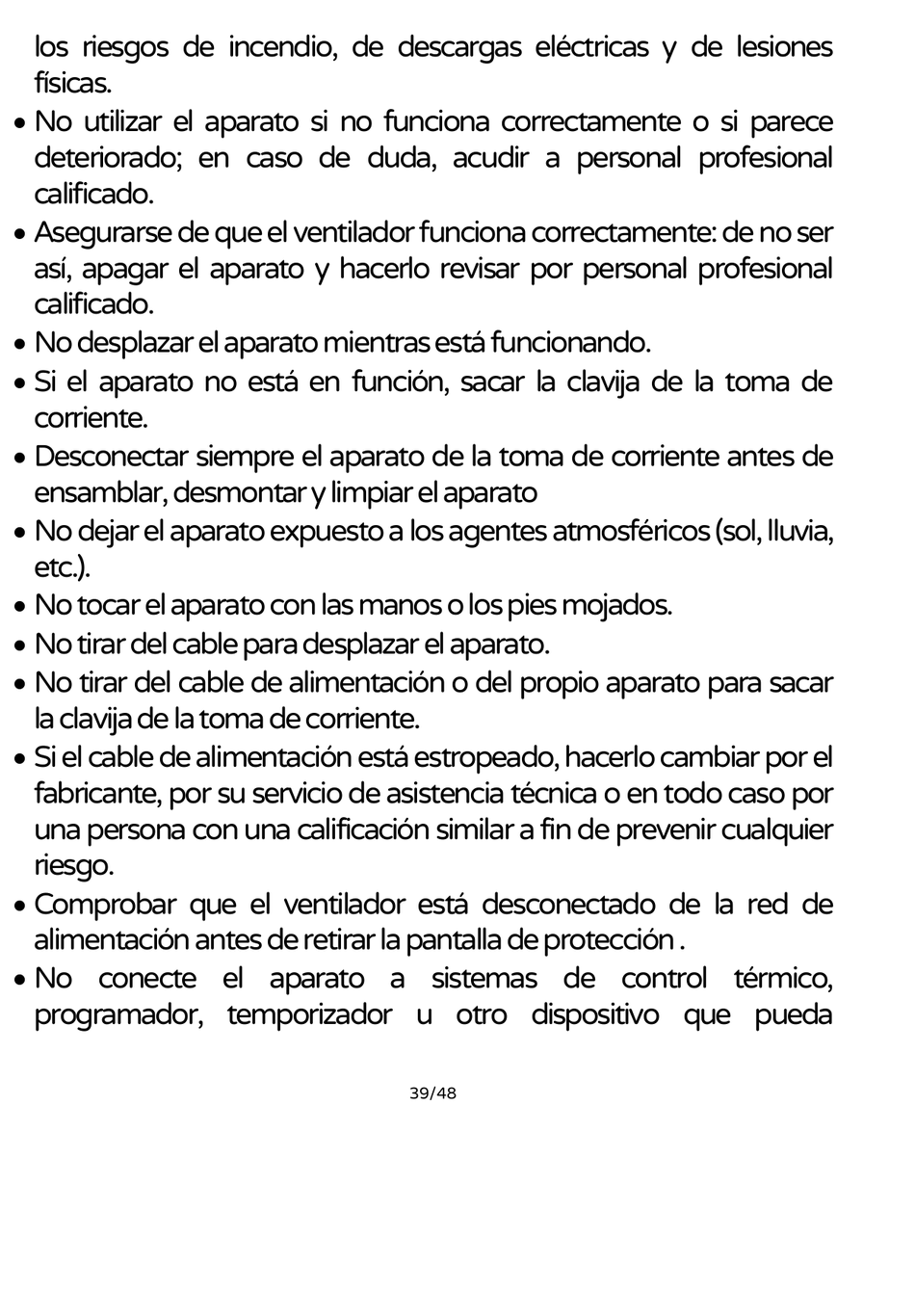 los riesgos de incendio, de descargas eléctricas y de lesiones físicas.

• No utilizar el aparato si no funciona correctamente o si parece deteriorado; en caso de duda, acudir a personal profesional calificado.
• Asegurarse de que el ventilador funciona correctamente: de no ser así, apagar el aparato y hacerlo revisar por personal profesional calificado.
• No desplazar el aparato mientras está funcionando.
• Si el aparato no está en función, sacar la clavija de la toma de corriente.
• Desconectar siempre el aparato de la toma de corriente antes de ensamblar, desmontar y limpiar el aparato
• No dejar el aparato expuesto a los agentes atmosféricos (sol, lluvia, etc.).
• No tocar el aparato con las manos o los pies mojados.
• No tirar del cable para desplazar el aparato.
• No tirar del cable de alimentación o del propio aparato para sacar la clavija de la toma de corriente.
• Si el cable de alimentación está estropeado, hacerlo cambiar por el fabricante, por su servicio de asistencia técnica o en todo caso por una persona con una calificación similar a fin de prevenir cualquier riesgo.
• Comprobar que el ventilador está desconectado de la red de alimentación antes de retirar la pantalla de protección .
• No conecte el aparato a sistemas de control térmico, programador, temporizador u otro dispositivo que pueda

39/48